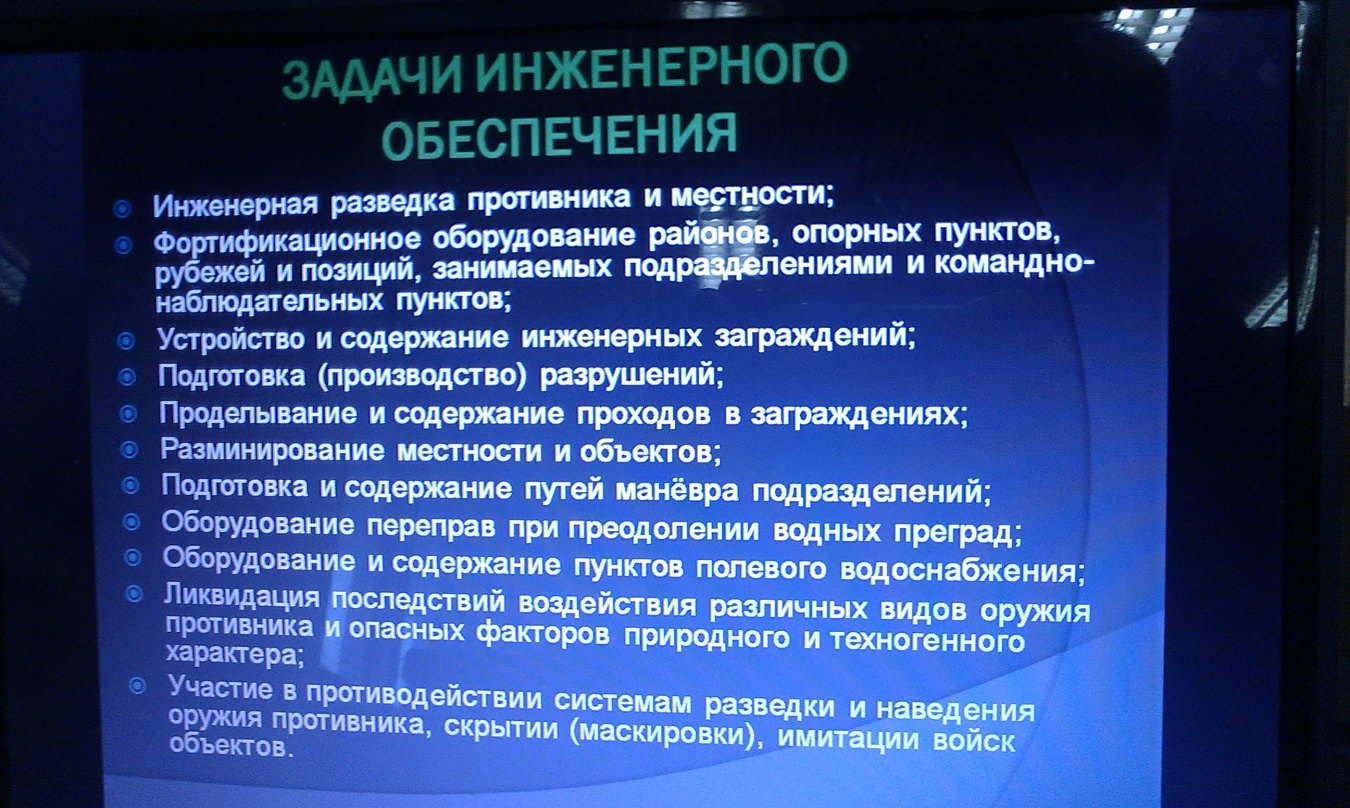 ЗАДАЧИ ИНЖЕНЕРНОГО ОБЕСПЕЧЕНИЯ

Инженерная разведка противника и местности;

Фортификационное оборудование районов, опорных пунктов, рубежей и позиций, занимаемых подразделениями и командно-наблюдательных пунктов;

Устройство и содержание инженерных заграждений;

Подготовка (производство) разрушений;

Проделывание и содержание проходов в заграждениях;

Разминирование местности и объектов;

Подготовка и содержание путей манёвра подразделений;

Оборудование переправ при преодолении водных преград;

Оборудование и содержание пунктов полевого водоснабжения;

Ликвидация последствий воздействия различных видов оружия противника и опасных факторов природного и техногенного характера;

Участие в противодействии системам разведки и наведения оружия противника, скрытии (маскировки), имитации войск объектов.